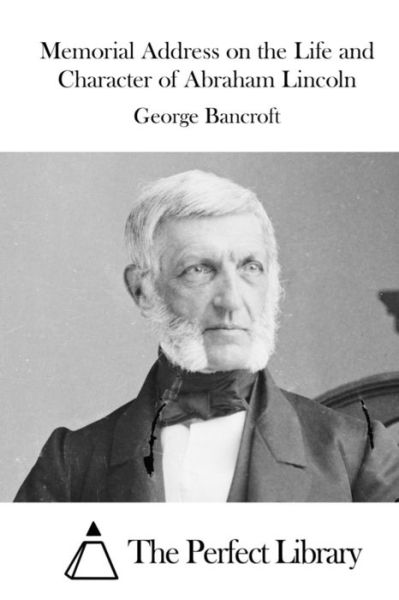 Memorial Address on the Life and Character of Abraham Lincoln

George Bancroft

The Perfect Library